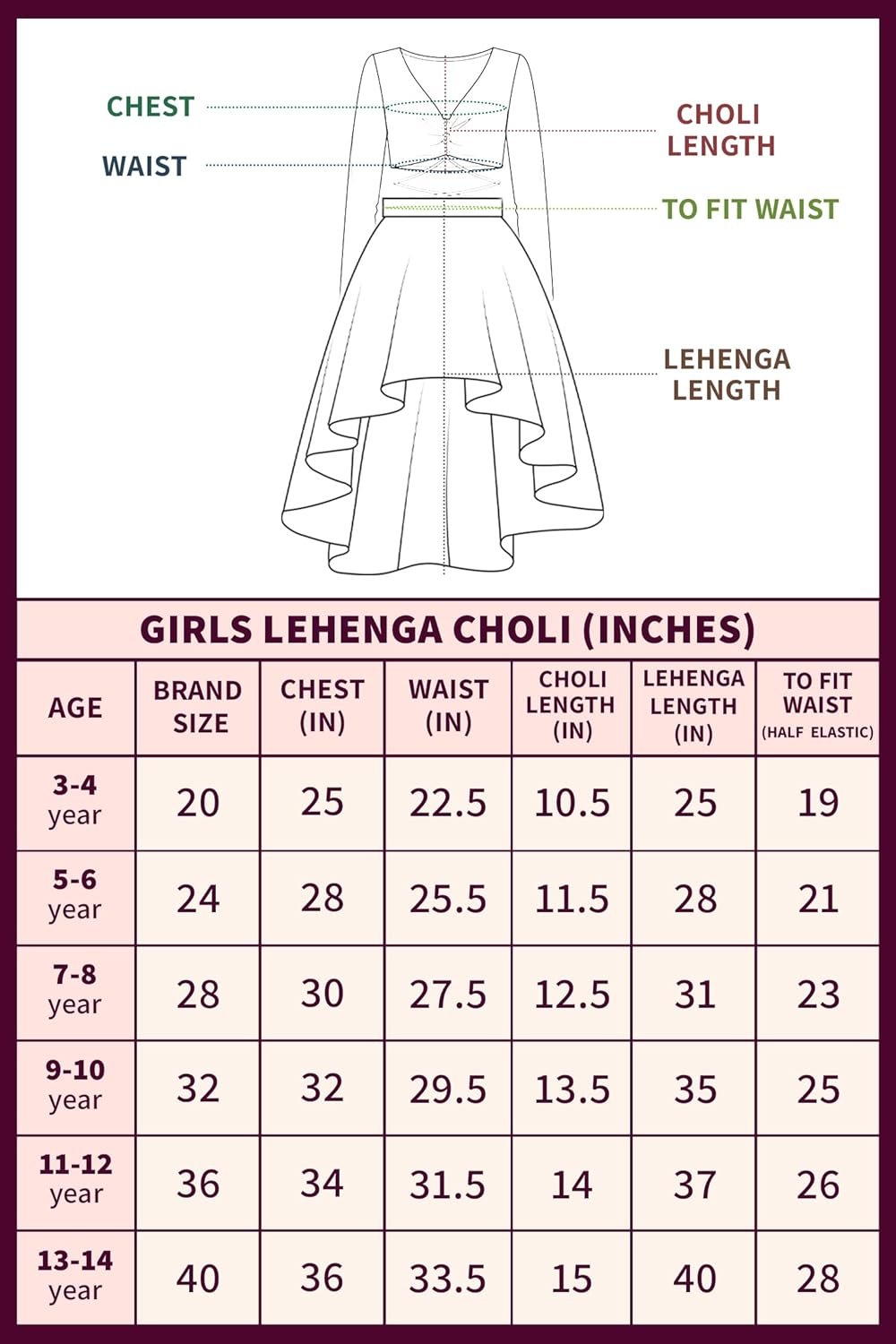 CHEST

WAIST

CHOLI LENGTH

TO FIT WAIST

LEHENGA LENGTH

GIRLS LEHENGA CHOLI (INCHES)

| AGE | BRAND SIZE | CHEST (IN) | WAIST (IN) | CHOLI LENGTH (IN) | LEHENGA LENGTH (IN) | TO FIT WAIST (HALF ELASTIC) |
|---|---|---|---|---|---|---|
| 3-4 year | 20 | 25 | 22.5 | 10.5 | 25 | 19 |
| 5-6 year | 24 | 28 | 25.5 | 11.5 | 28 | 21 |
| 7-8 year | 28 | 30 | 27.5 | 12.5 | 31 | 23 |
| 9-10 year | 32 | 32 | 29.5 | 13.5 | 35 | 25 |
| 11-12 year | 36 | 34 | 31.5 | 14 | 37 | 26 |
| 13-14 year | 40 | 36 | 33.5 | 15 | 40 | 28 |